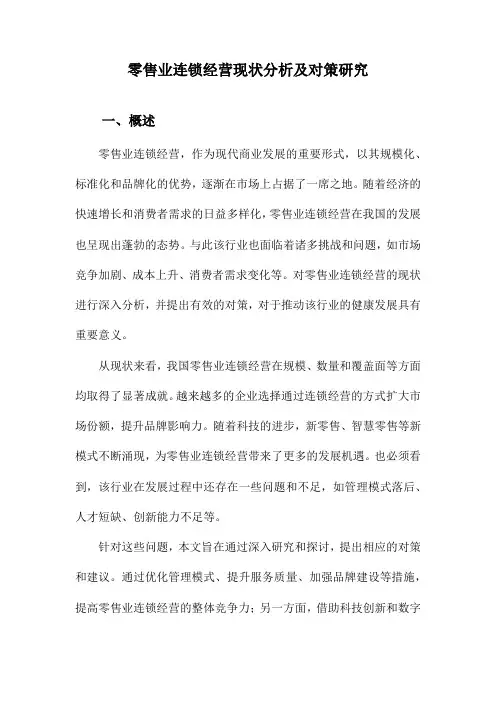 零售业连锁经营现状分析及对策研究

一、概述

零售业连锁经营，作为现代商业发展的重要形式，以其规模化、标准化和品牌化的优势，逐渐在市场上占据了一席之地。随着经济的快速增长和消费者需求的日益多样化，零售业连锁经营在我国的发展也呈现出蓬勃的态势。与此该行业也面临着诸多挑战和问题，如市场竞争加剧、成本上升、消费者需求变化等。对零售业连锁经营的现状进行深入分析，并提出有效的对策，对于推动该行业的健康发展具有重要意义。

从现状来看，我国零售业连锁经营在规模、数量和覆盖面等方面均取得了显著成就。越来越多的企业选择通过连锁经营的方式扩大市场份额，提升品牌影响力。随着科技的进步，新零售、智慧零售等新模式不断涌现，为零售业连锁经营带来了更多的发展机遇。也必须看到，该行业在发展过程中还存在一些问题和不足，如管理模式落后、人才短缺、创新能力不足等。

针对这些问题，本文旨在通过深入研究和探讨，提出相应的对策和建议。通过优化管理模式、提升服务质量、加强品牌建设等措施，提高零售业连锁经营的整体竞争力；另一方面，借助科技创新和数字